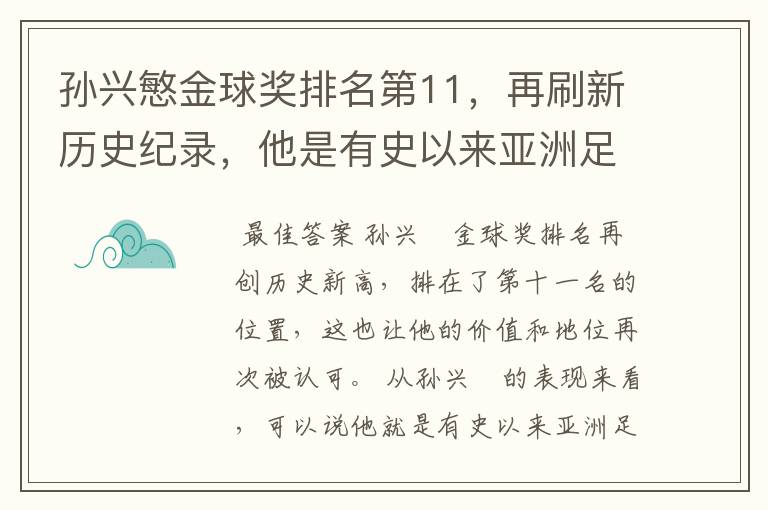 孙兴慜金球奖排名第11，再刷新历史纪录，他是有史以来亚洲足

最佳答案 孙兴 金球奖排名再创历史新高，排在了第十一名的位置，这也让他的价值和地位再次被认可。 从孙兴 的表现来看，可以说他就是有史以来亚洲足